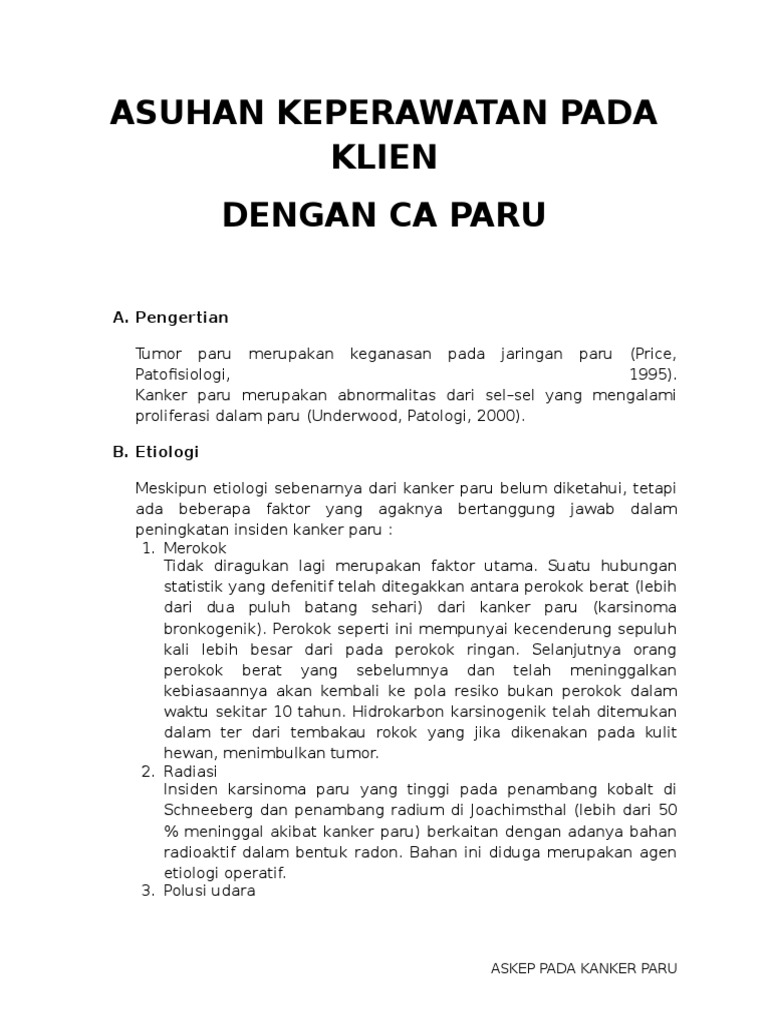 ASUHAN KEPERAWATAN PADA KLIEN

DENGAN CA PARU

A. Pengertian

Tumor paru merupakan keganasan pada jaringan paru (Price, Patofisiologi, 1995).
Kanker paru merupakan abnormalitas dari sel–sel yang mengalami proliferasi dalam paru (Underwood, Patologi, 2000).

B. Etiologi

Meskipun etiologi sebenarnya dari kanker paru belum diketahui, tetapi ada beberapa faktor yang agaknya bertanggung jawab dalam peningkatan insiden kanker paru :
1. Merokok
Tidak diragukan lagi merupakan faktor utama. Suatu hubungan statistik yang defenitif telah ditegakkan antara perokok berat (lebih dari dua puluh batang sehari) dari kanker paru (karsinoma bronkogenik). Perokok seperti ini mempunyai kecenderung sepuluh kali lebih besar dari pada perokok ringan. Selanjutnya orang perokok berat yang sebelumnya dan telah meninggalkan kebiasaannya akan kembali ke pola resiko bukan perokok dalam waktu sekitar 10 tahun. Hidrokarbon karsinogenik telah ditemukan dalam ter dari tembakau rokok yang jika dikenakan pada kulit hewan, menimbulkan tumor.
2. Radiasi
Insiden karsinoma paru yang tinggi pada penambang kobalt di Schneeberg dan penambang radium di Joachimsthal (lebih dari 50 % meninggal akibat kanker paru) berkaitan dengan adanya bahan radioaktif dalam bentuk radon. Bahan ini diduga merupakan agen etiologi operatif.
3. Polusi udara

ASKEP PADA KANKER PARU